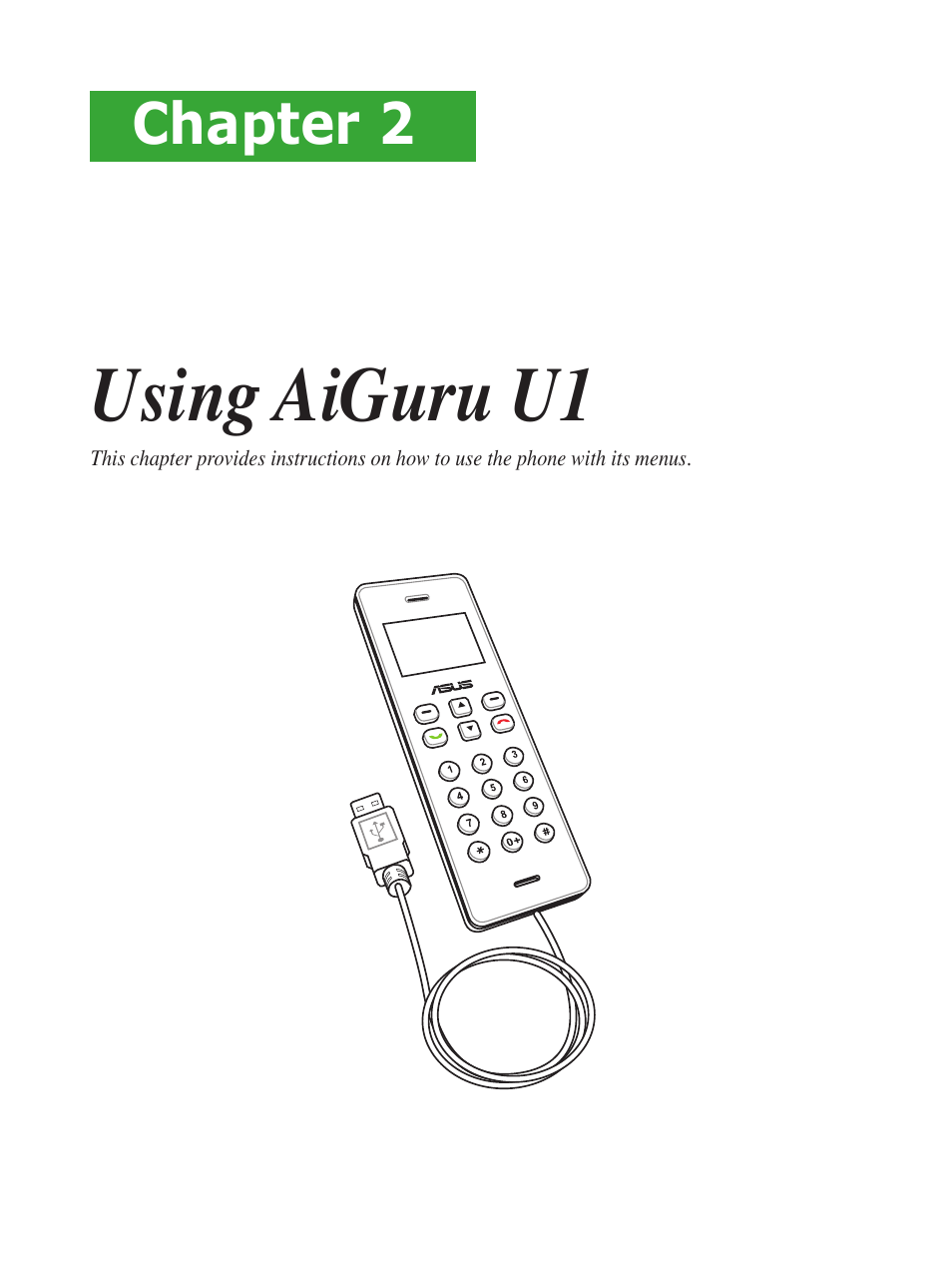 Chapter 2

Using AiGuru U1

This chapter provides instructions on how to use the phone with its menus.

ASUS

1 2 3 4 5 6 7 8 9 * 0+ #